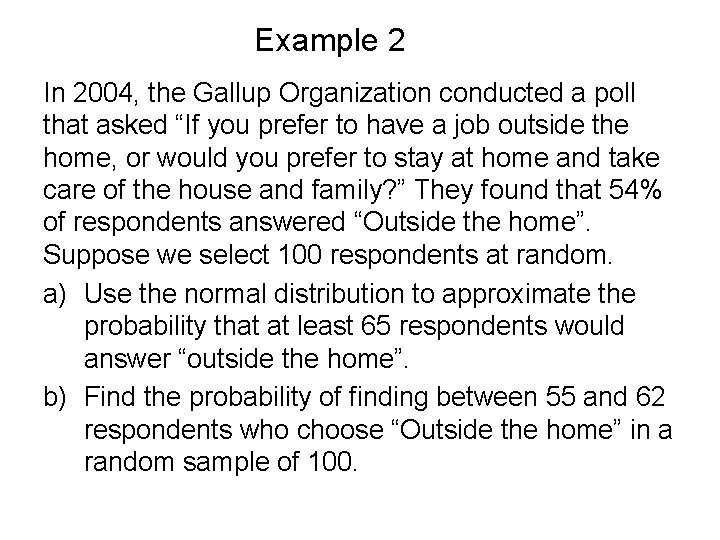 Example 2

In 2004, the Gallup Organization conducted a poll that asked “If you prefer to have a job outside the home, or would you prefer to stay at home and take care of the house and family?” They found that 54% of respondents answered “Outside the home”. Suppose we select 100 respondents at random.

a) Use the normal distribution to approximate the probability that at least 65 respondents would answer “outside the home”.

b) Find the probability of finding between 55 and 62 respondents who choose “Outside the home” in a random sample of 100.